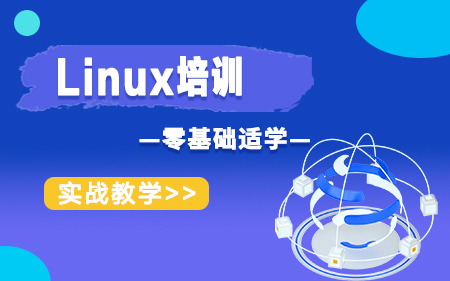 Linux培训

—零基础适学—

实战教学>>